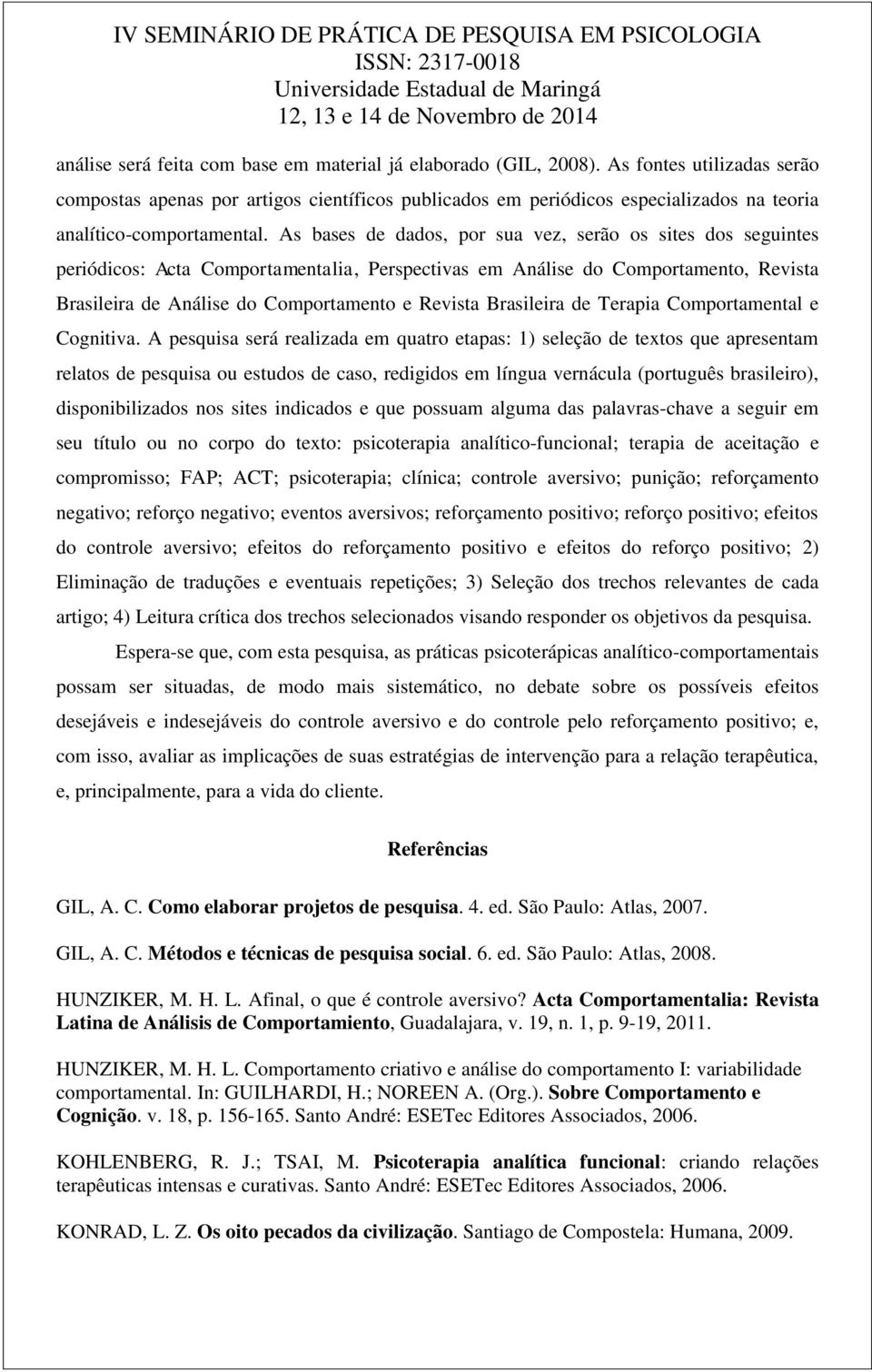 IV SEMINÁRIO DE PRÁTICA DE PESQUISA EM PSICOLOGIA
ISSN: 2317-0018
Universidade Estadual de Maringá
12, 13 e 14 de Novembro de 2014

análise será feita com base em material já elaborado (GIL, 2008). As fontes utilizadas serão compostas apenas por artigos científicos publicados em periódicos especializados na teoria analítico-comportamental. As bases de dados, por sua vez, serão os sites dos seguintes periódicos: Acta Comportamentalia, Perspectivas em Análise do Comportamento, Revista Brasileira de Análise do Comportamento e Revista Brasileira de Terapia Comportamental e Cognitiva. A pesquisa será realizada em quatro etapas: 1) seleção de textos que apresentam relatos de pesquisa ou estudos de caso, redigidos em língua vernácula (português brasileiro), disponibilizados nos sites indicados e que possuam alguma das palavras-chave a seguir em seu título ou no corpo do texto: psicoterapia analítico-funcional; terapia de aceitação e compromisso; FAP; ACT; psicoterapia; clínica; controle aversivo; punição; reforçamento negativo; reforço negativo; eventos aversivos; reforçamento positivo; reforço positivo; efeitos do controle aversivo; efeitos do reforçamento positivo e efeitos do reforço positivo; 2) Eliminação de traduções e eventuais repetições; 3) Seleção dos trechos relevantes de cada artigo; 4) Leitura crítica dos trechos selecionados visando responder os objetivos da pesquisa.

Espera-se que, com esta pesquisa, as práticas psicoterápicas analítico-comportamentais possam ser situadas, de modo mais sistemático, no debate sobre os possíveis efeitos desejáveis e indesejáveis do controle aversivo e do controle pelo reforçamento positivo; e, com isso, avaliar as implicações de suas estratégias de intervenção para a relação terapêutica, e, principalmente, para a vida do cliente.

Referências

GIL, A. C. Como elaborar projetos de pesquisa. 4. ed. São Paulo: Atlas, 2007.

GIL, A. C. Métodos e técnicas de pesquisa social. 6. ed. São Paulo: Atlas, 2008.

HUNZIKER, M. H. L. Afinal, o que é controle aversivo? Acta Comportamentalia: Revista Latina de Análisis de Comportamiento, Guadalajara, v. 19, n. 1, p. 9-19, 2011.

HUNZIKER, M. H. L. Comportamento criativo e análise do comportamento I: variabilidade comportamental. In: GUILHARDI, H.; NOREEN A. (Org.). Sobre Comportamento e Cognição. v. 18, p. 156-165. Santo André: ESETec Editores Associados, 2006.

KOHLENBERG, R. J.; TSAI, M. Psicoterapia analítica funcional: criando relações terapêuticas intensas e curativas. Santo André: ESETec Editores Associados, 2006.

KONRAD, L. Z. Os oito pecados da civilização. Santiago de Compostela: Humana, 2009.